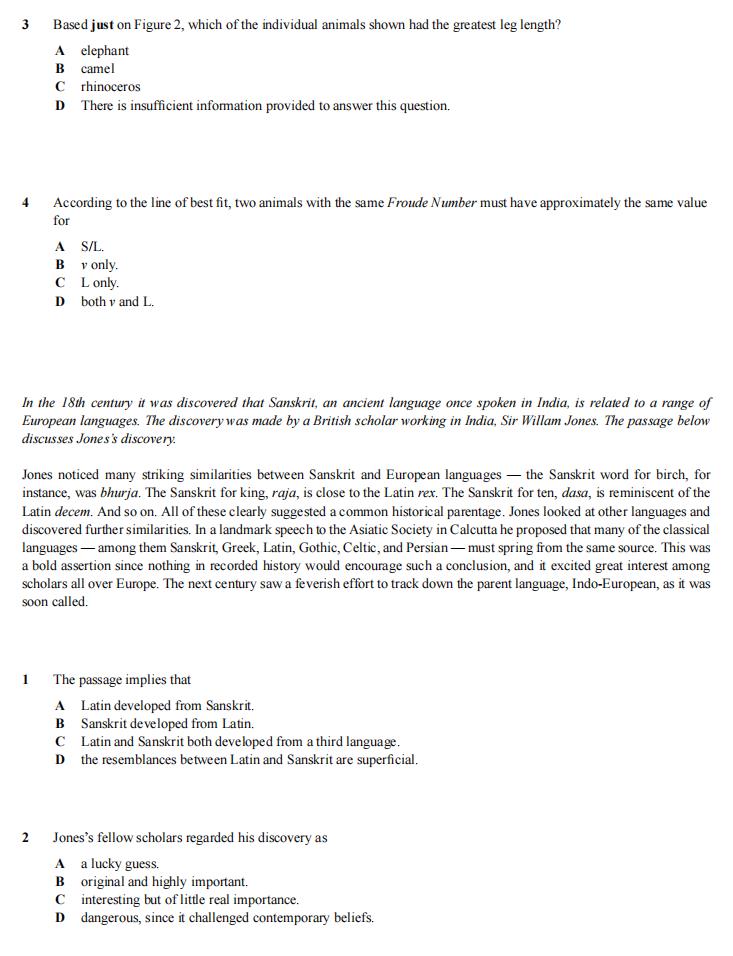 3 Based just on Figure 2, which of the individual animals shown had the greatest leg length?

A elephant
B camel
C rhinoceros
D There is insufficient information provided to answer this question.

4 According to the line of best fit, two animals with the same Froude Number must have approximately the same value for

A S/L.
B v only.
C L only.
D both v and L.

In the 18th century it was discovered that Sanskrit, an ancient language once spoken in India, is related to a range of European languages. The discovery was made by a British scholar working in India, Sir Willam Jones. The passage below discusses Jones's discovery.

Jones noticed many striking similarities between Sanskrit and European languages — the Sanskrit word for birch, for instance, was bhurja. The Sanskrit for king, raja, is close to the Latin rex. The Sanskrit for ten, dasa, is reminiscent of the Latin decem. And so on. All of these clearly suggested a common historical parentage. Jones looked at other languages and discovered further similarities. In a landmark speech to the Asiatic Society in Calcutta he proposed that many of the classical languages — among them Sanskrit, Greek, Latin, Gothic, Celtic, and Persian — must spring from the same source. This was a bold assertion since nothing in recorded history would encourage such a conclusion, and it excited great interest among scholars all over Europe. The next century saw a feverish effort to track down the parent language, Indo-European, as it was soon called.

1 The passage implies that

A Latin developed from Sanskrit.
B Sanskrit developed from Latin.
C Latin and Sanskrit both developed from a third language.
D the resemblances between Latin and Sanskrit are superficial.

2 Jones's fellow scholars regarded his discovery as

A a lucky guess.
B original and highly important.
C interesting but of little real importance.
D dangerous, since it challenged contemporary beliefs.